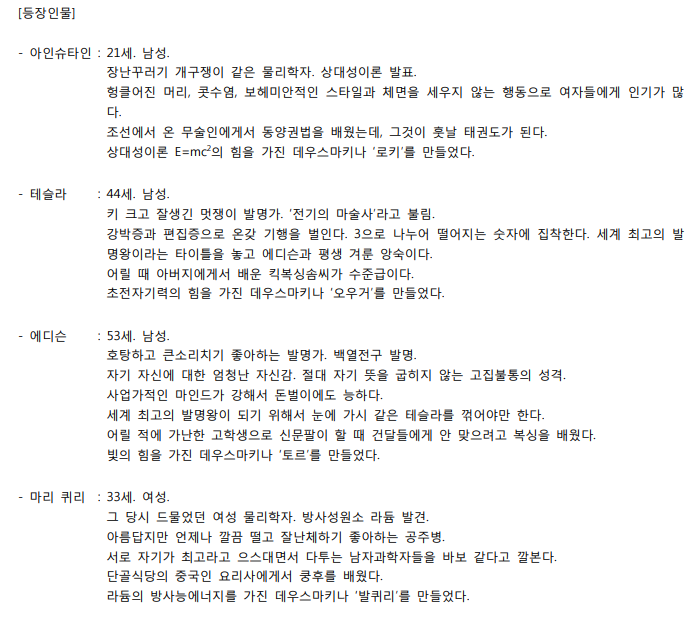 [등장인물]

- 아인슈타인 : 21세. 남성.
장난꾸러기 개구쟁이 같은 물리학자. 상대성이론 발표.
헝클어진 머리, 콧수염, 보헤미안적인 스타일과 체면을 세우지 않는 행동으로 여자들에게 인기가 많다.
조선에서 온 무술인에게서 동양권법을 배웠는데, 그것이 훗날 태권도가 된다.
상대성이론 $E=mc^2$의 힘을 가진 데우스마키나 '로키'를 만들었다.

- 테슬라 : 44세. 남성.
키 크고 잘생긴 멋쟁이 발명가. '전기의 마술사'라고 불림.
강박증과 편집증으로 온갖 기행을 벌인다. 3으로 나누어 떨어지는 숫자에 집착한다. 세계 최고의 발명왕이라는 타이틀을 놓고 에디슨과 평생 겨룬 앙숙이다.
어릴 때 아버지에게서 배운 킥복싱솜씨가 수준급이다.
초전자기력의 힘을 가진 데우스마키나 '오우거'를 만들었다.

- 에디슨 : 53세. 남성.
호탕하고 큰소리치기 좋아하는 발명가. 백열전구 발명.
자기 자신에 대한 엄청난 자신감. 절대 자기 뜻을 굽히지 않는 고집불통의 성격.
사업가적인 마인드가 강해서 돈벌이에도 능하다.
세계 최고의 발명왕이 되기 위해서 눈에 가시 같은 테슬라를 꺾어야만 한다.
어릴 적에 가난한 고학생으로 신문팔이 할 때 건달들에게 안 맞으려고 복싱을 배웠다.
빛의 힘을 가진 데우스마키나 '토르'를 만들었다.

- 마리 퀴리 : 33세. 여성.
그 당시 드물었던 여성 물리학자. 방사성원소 라듐 발견.
아름답지만 언제나 깔끔 떨고 잘난체하기 좋아하는 공주병.
서로 자기가 최고라고 으스대면서 다투는 남자과학자들을 바보 같다고 깔본다.
단골식당의 중국인 요리사에게서 쿵후를 배웠다.
라듐의 방사능에너지를 가진 데우스마키나 '발퀴리'를 만들었다.